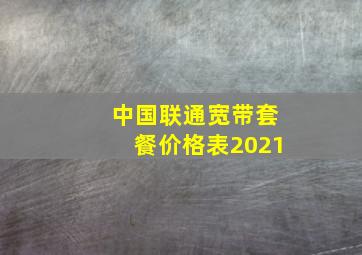 中国联通宽带套餐价格表2021